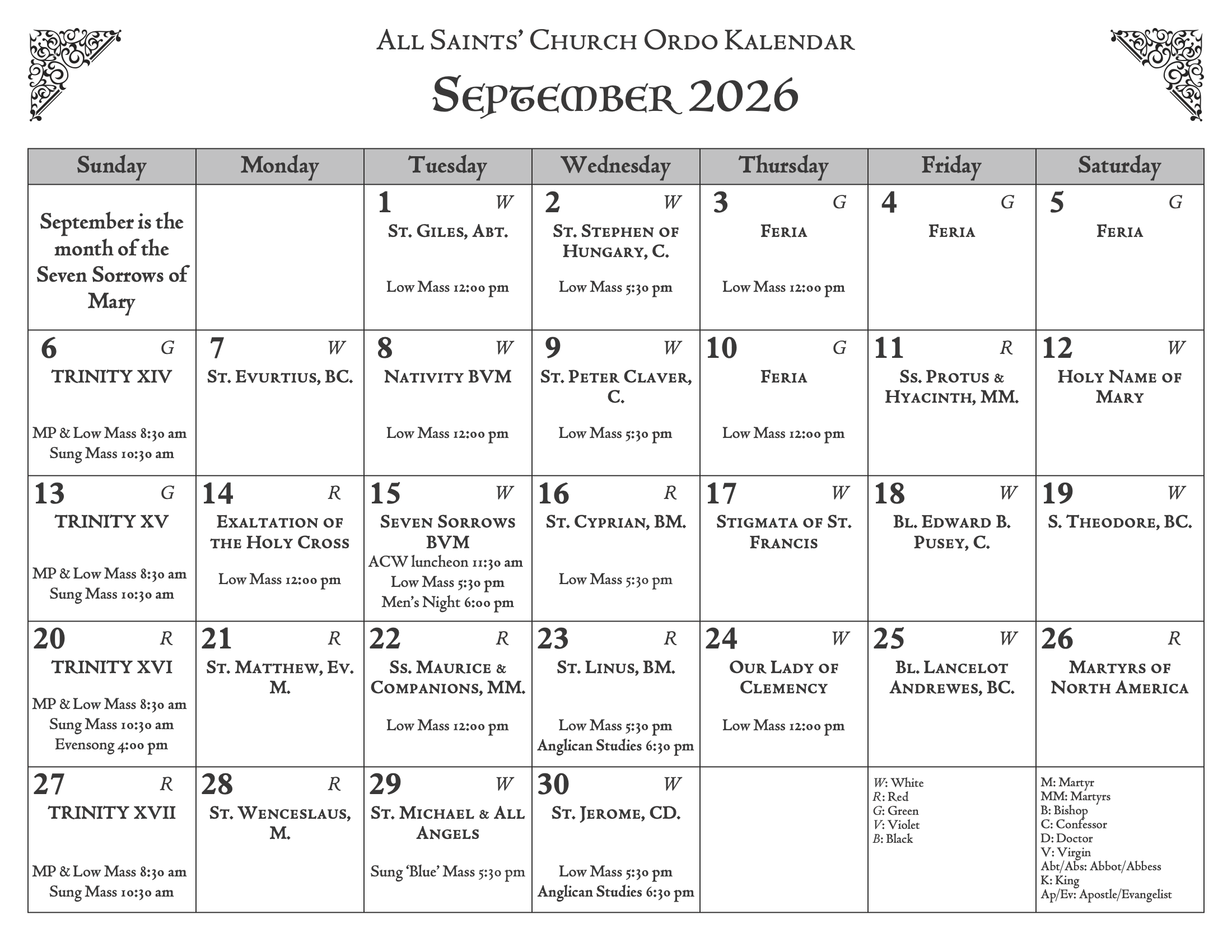 All Saints' Church Ordo Kalendar

September 2026

| Sunday | Monday | Tuesday | Wednesday | Thursday | Friday | Saturday |
|---|---|---|---|---|---|---|
| September is the month of the Seven Sorrows of Mary | | 1 W St. Giles, Abt. Low Mass 12:00 pm | 2 W St. Stephen of Hungary, C. Low Mass 5:30 pm | 3 G Feria Low Mass 12:00 pm | 4 G Feria | 5 G Feria |
| 6 G TRINITY XIV MP & Low Mass 8:30 am Sung Mass 10:30 am | 7 W St. Evurtius, BC. | 8 W Nativity BVM Low Mass 12:00 pm | 9 W St. Peter Claver, C. Low Mass 5:30 pm | 10 G Feria Low Mass 12:00 pm | 11 R Ss. Protus & Hyacinth, MM. | 12 W Holy Name of Mary |
| 13 G TRINITY XV MP & Low Mass 8:30 am Sung Mass 10:30 am | 14 R Exaltation of the Holy Cross Low Mass 12:00 pm | 15 W Seven Sorrows BVM ACW luncheon 11:30 am Low Mass 5:30 pm Men's Night 6:00 pm | 16 R St. Cyprian, BM. Low Mass 5:30 pm | 17 W Stigmata of St. Francis | 18 W Bl. Edward B. Pusey, C. | 19 W S. Theodore, BC. |
| 20 R TRINITY XVI MP & Low Mass 8:30 am Sung Mass 10:30 am Evensong 4:00 pm | 21 R St. Matthew, Ev. M. | 22 R Ss. Maurice & Companions, MM. Low Mass 12:00 pm | 23 R St. Linus, BM. Low Mass 5:30 pm Anglican Studies 6:30 pm | 24 W Our Lady of Clemency Low Mass 12:00 pm | 25 W Bl. Lancelot Andrewes, BC. | 26 R Martyrs of North America |
| 27 R TRINITY XVII MP & Low Mass 8:30 am Sung Mass 10:30 am | 28 R St. Wenceslaus, M. | 29 W St. Michael & All Angels Sung 'Blue' Mass 5:30 pm | 30 W St. Jerome, CD. Low Mass 5:30 pm Anglican Studies 6:30 pm | | W: White R: Red G: Green V: Violet B: Black | M: Martyr MM: Martyrs B: Bishop C: Confessor D: Doctor V: Virgin Abt/Abs: Abbot/Abbess K: King Ap/Ev: Apostle/Evangelist |